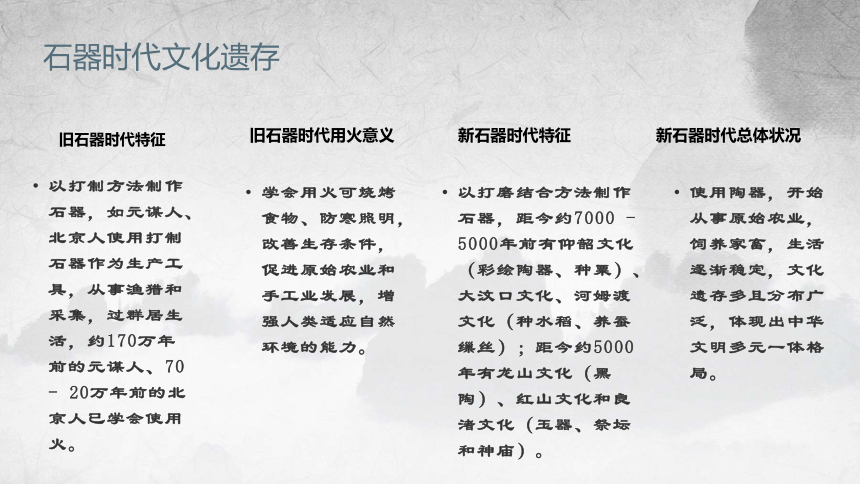 石器时代文化遗存

旧石器时代特征

• 以打制方法制作石器，如元谋人、北京人使用打制石器作为生产工具，从事渔猎和采集，过群居生活，约170万年前的元谋人、70 - 20万年前的北京人已学会使用火。

旧石器时代用火意义

• 学会用火可烧烤食物、防寒照明，改善生存条件，促进原始农业和手工业发展，增强人类适应自然环境的能力。

新石器时代特征

• 以打磨结合方法制作石器，距今约7000 - 5000年前有仰韶文化（彩绘陶器、种粟）、大汶口文化、河姆渡文化（种水稻、养蚕缫丝）；距今约5000年有龙山文化（黑陶）、红山文化和良渚文化（玉器、祭坛和神庙）。

新石器时代总体状况

• 使用陶器，开始从事原始农业，饲养家畜，生活逐渐稳定，文化遗存多且分布广泛，体现出中华文明多元一体格局。